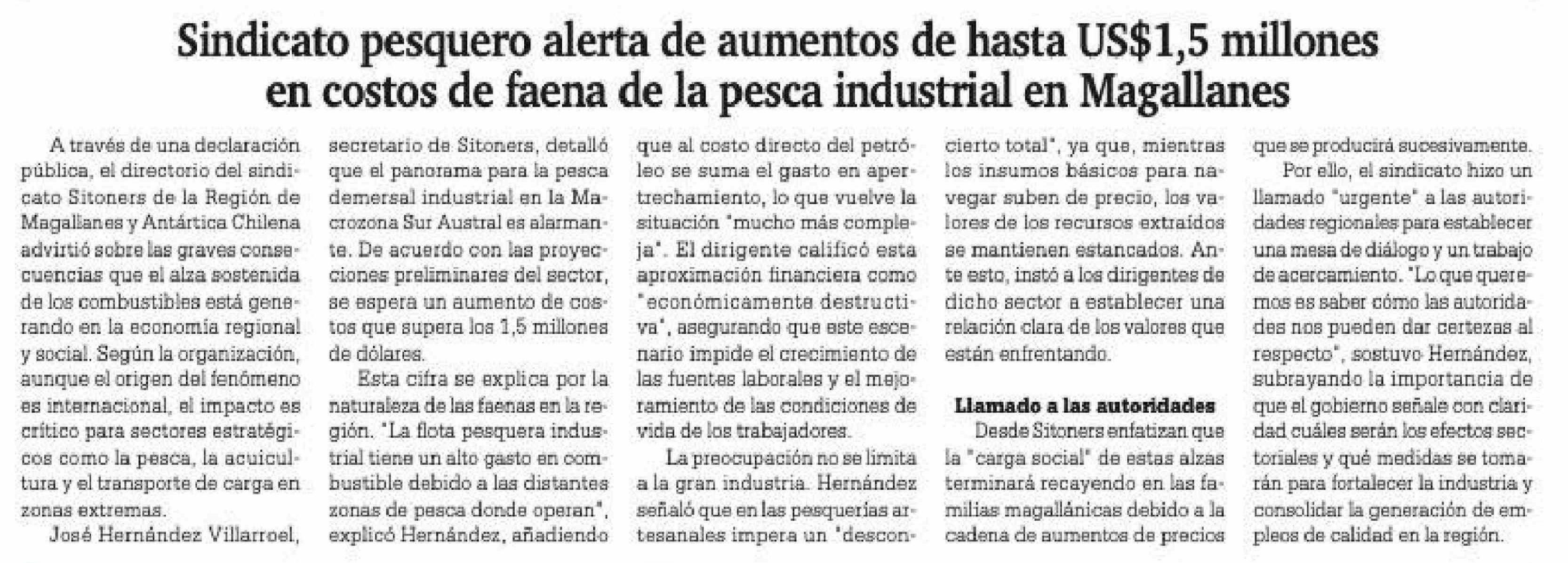 Sindicato pesquero alerta de aumentos de hasta US$1,5 millones en costos de faena de la pesca industrial en Magallanes

A través de una declaración pública, el directorio del sindicato Sitoners de la Región de Magallanes y Antártica Chilena advirtió sobre las graves consecuencias que el alza sostenida de los combustibles está generando en la economía regional y social. Según la organización, aunque el origen del fenómeno es internacional, el impacto es crítico para sectores estratégicos como la pesca, la acuicultura y el transporte de carga en zonas extremas.

José Hernández Villarroel, secretario de Sitoners, detalló que el panorama para la pesca demersal industrial en la Macrozona Sur Austral es alarmante. De acuerdo con las proyecciones preliminares del sector, se espera un aumento de costos que supera los 1,5 millones de dólares.

Esta cifra se explica por la naturaleza de las faenas en la región. "La flota pesquera industrial tiene un alto gasto en combustible debido a las distantes zonas de pesca donde operan", explicó Hernández, añadiendo que al costo directo del petróleo se suma el gasto en apertrechamiento, lo que vuelve la situación "mucho más compleja". El dirigente calificó esta aproximación financiera como "económicamente destructiva", asegurando que este escenario impide el crecimiento de las fuentes laborales y el mejoramiento de las condiciones de vida de los trabajadores.

La preocupación no se limita a la gran industria. Hernández señaló que en las pesquerías artesanales impera un "desconcierto total", ya que, mientras los insumos básicos para navegar suben de precio, los valores de los recursos extraídos se mantienen estancados. Ante esto, instó a los dirigentes de dicho sector a establecer una relación clara de los valores que están enfrentando.

Llamado a las autoridades

Desde Sitoners enfatizan que la "carga social" de estas alzas terminará recayendo en las familias magallánicas debido a la cadena de aumentos de precios que se producirá sucesivamente.

Por ello, el sindicato hizo un llamado "urgente" a las autoridades regionales para establecer una mesa de diálogo y un trabajo de acercamiento. "Lo que queremos es saber cómo las autoridades nos pueden dar certezas al respecto", sostuvo Hernández, subrayando la importancia de que el gobierno señale con claridad cuáles serán los efectos sectoriales y qué medidas se tomarán para fortalecer la industria y consolidar la generación de empleos de calidad en la región.